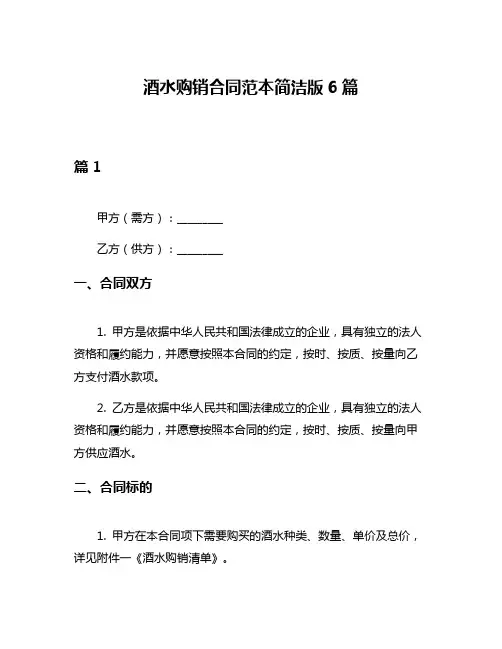 酒水购销合同范本简洁版 6 篇

篇 1

甲方（需方）：________

乙方（供方）：________

一、合同双方

1. 甲方是依据中华人民共和国法律成立的企业，具有独立的法人资格和履约能力，并愿意按照本合同的约定，按时、按质、按量向乙方支付酒水款项。

2. 乙方是依据中华人民共和国法律成立的企业，具有独立的法人资格和履约能力，并愿意按照本合同的约定，按时、按质、按量向甲方供应酒水。

二、合同标的

1. 甲方在本合同项下需要购买的酒水种类、数量、单价及总价，详见附件一《酒水购销清单》。